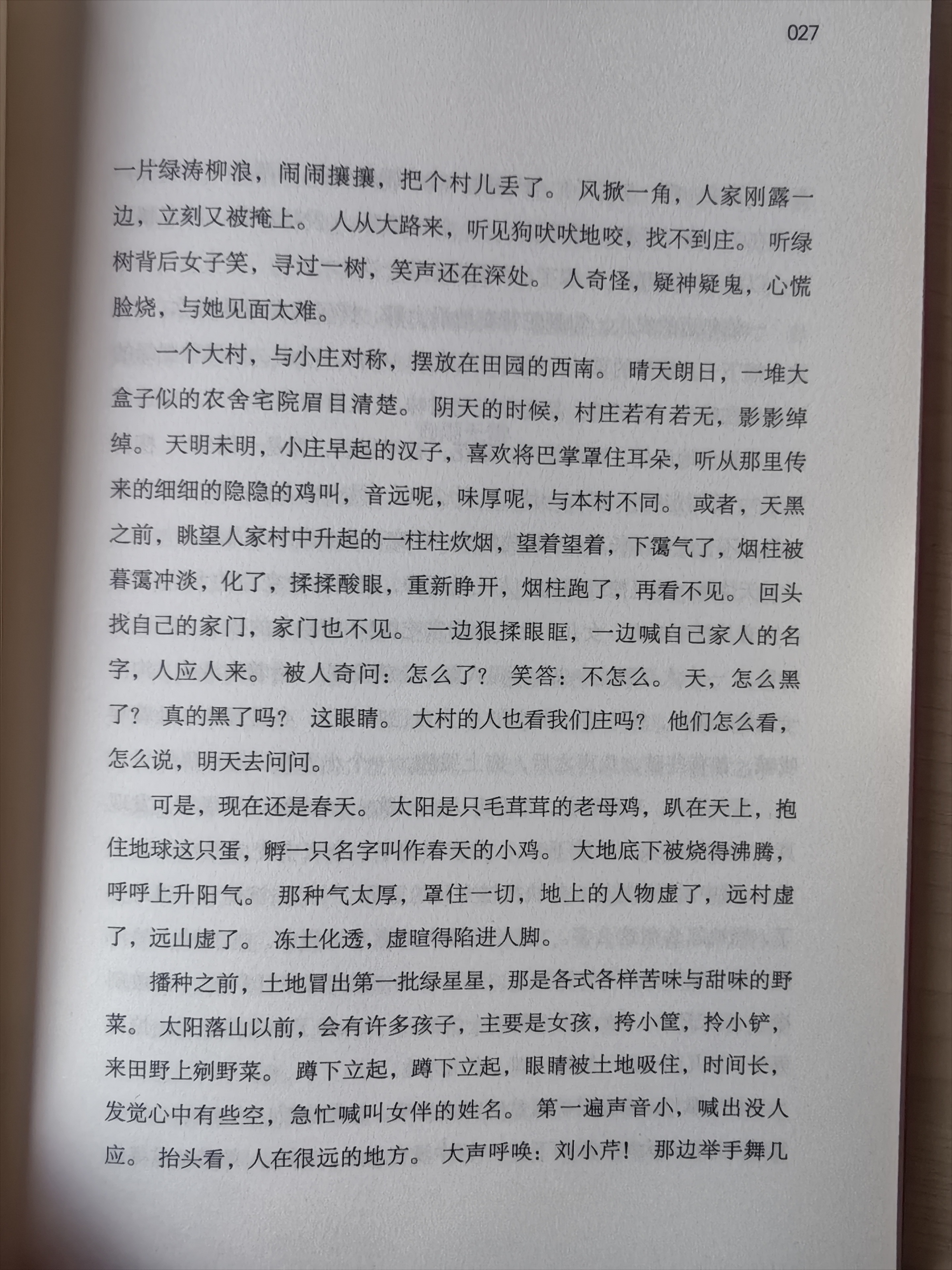 027

一片绿涛柳浪，闹闹攘攘，把个村儿丢了。风掀一角，人家刚露一边，立刻又被掩上。人从大路来，听见狗吠吠地咬，找不到庄。听绿树背后女子笑，寻过一树，笑声还在深处。人奇怪，疑神疑鬼，心慌脸烧，与她见面太难。

一个大村，与小庄对称，摆放在田园的西南。晴天朗日，一堆大盒子似的农舍宅院眉目清楚。阴天的时候，村庄若有若无，影影绰绰。天明未明，小庄早起的汉子，喜欢将巴掌罩住耳朵，听从那里传来的细细的隐隐的鸡叫，音远呢，味厚呢，与本村不同。或者，天黑之前，眺望人家村中升起的一柱柱炊烟，望着望着，下霭气了，烟柱被暮霭冲淡，化了，揉揉酸眼，重新睁开，烟柱跑了，再看不见。回头找自己的家门，家门也不见。一边狠揉眼眶，一边喊自己家人的名字，人应人来。被人奇问：怎么了？笑答：不怎么。天，怎么黑了？真的黑了吗？这眼睛。大村的人也看我们庄吗？他们怎么看，怎么说，明天去问问。

可是，现在还是春天。太阳是只毛茸茸的老母鸡，趴在天上，抱住地球这只蛋，孵一只名字叫作春天的小鸡。大地底下被烧得沸腾，呼呼上升阳气。那种气太厚，罩住一切，地上的人物虚了，远村虚了，远山虚了。冻土化透，虚暄得陷进人脚。

播种之前，土地冒出第一批绿星星，那是各式各样苦味与甜味的野菜。太阳落山以前，会有许多孩子，主要是女孩，挎小筐，拎小铲，来田野上剜野菜。蹲下立起，蹲下立起，眼睛被土地吸住，时间长，发觉心中有些空，急忙喊叫女伴的姓名。第一遍声音小，喊出没人应。抬头看，人在很远的地方。大声呼唤：刘小芹！那边举手舞几